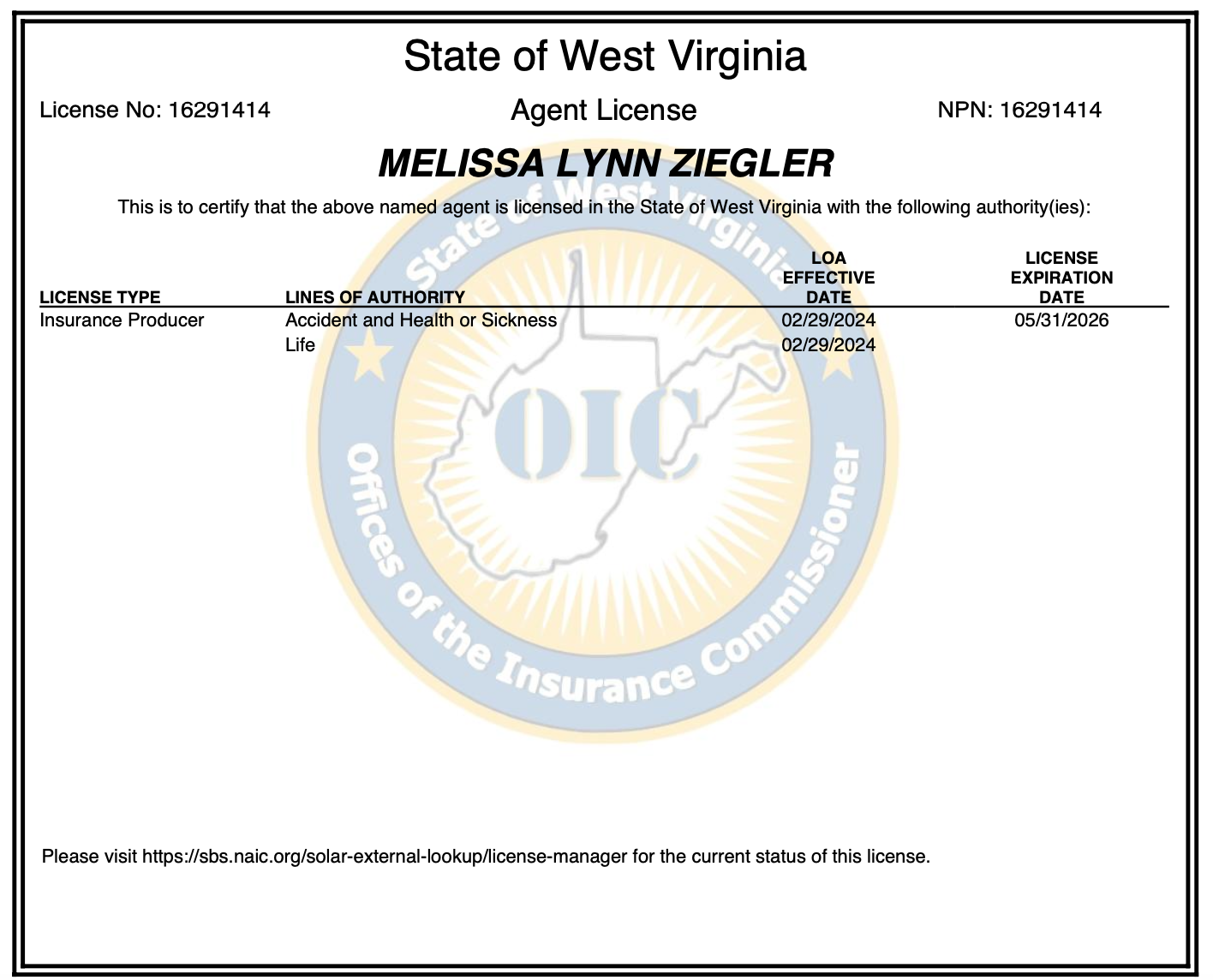 State of West Virginia

License No: 16291414

Agent License

NPN: 16291414

MELISSA LYNN ZIEGLER

This is to certify that the above named agent is licensed in the State of West Virginia with the following authority(ies):

| LICENSE TYPE | LINES OF AUTHORITY | LOA EFFECTIVE DATE | LICENSE EXPIRATION DATE |
|---|---|---|---|
| Insurance Producer | Accident and Health or Sickness | 02/29/2024 | 05/31/2026 |
| | Life | 02/29/2024 | |

State of West Virginia

OIC

Offices of the Insurance Commissioner

Please visit https://sbs.naic.org/solar-external-lookup/license-manager for the current status of this license.